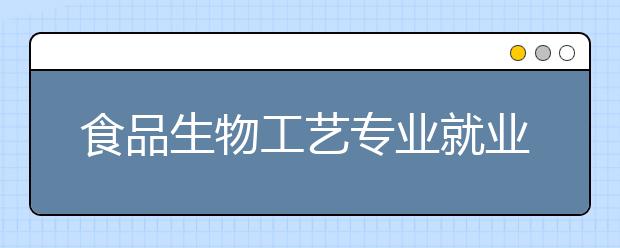 食品生物工艺专业就业